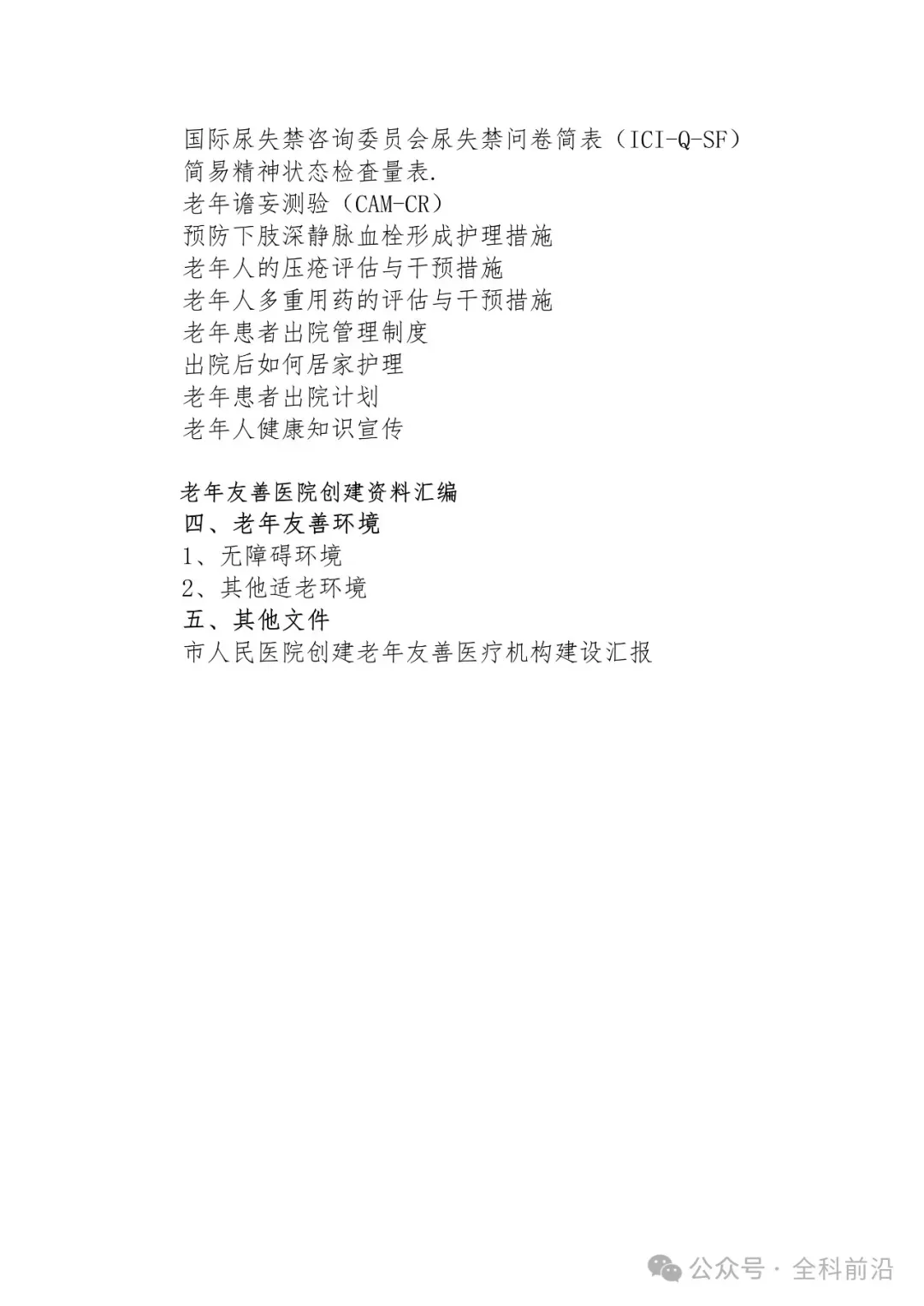 国际尿失禁咨询委员会尿失禁问卷简表（ICI-Q-SF）
简易精神状态检查量表.
老年谵妄测验（CAM-CR）
预防下肢深静脉血栓形成护理措施
老年人的压疮评估与干预措施
老年人多重用药的评估与干预措施
老年患者出院管理制度
出院后如何居家护理
老年患者出院计划
老年人健康知识宣传

老年友善医院创建资料汇编
四、老年友善环境
1、无障碍环境
2、其他适老环境
五、其他文件
市人民医院创建老年友善医疗机构建设汇报

公众号 · 全科前沿